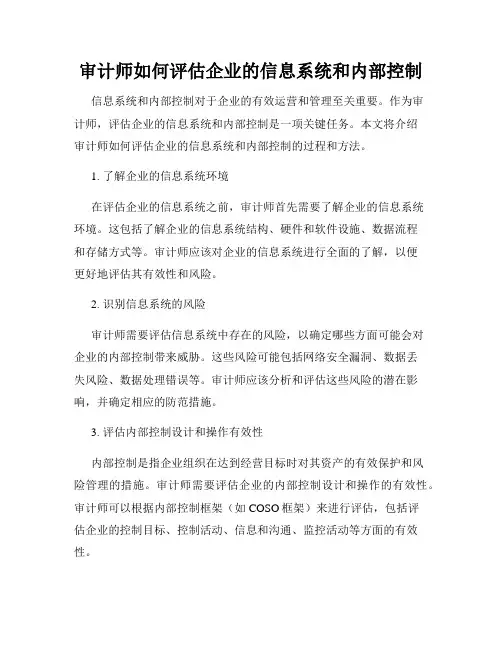 审计师如何评估企业的信息系统和内部控制

信息系统和内部控制对于企业的有效运营和管理至关重要。作为审计师，评估企业的信息系统和内部控制是一项关键任务。本文将介绍审计师如何评估企业的信息系统和内部控制的过程和方法。

1. 了解企业的信息系统环境

在评估企业的信息系统之前，审计师首先需要了解企业的信息系统环境。这包括了解企业的信息系统结构、硬件和软件设施、数据流程和存储方式等。审计师应该对企业的信息系统进行全面的了解，以便更好地评估其有效性和风险。

2. 识别信息系统的风险

审计师需要评估信息系统中存在的风险，以确定哪些方面可能会对企业的内部控制带来威胁。这些风险可能包括网络安全漏洞、数据丢失风险、数据处理错误等。审计师应该分析和评估这些风险的潜在影响，并确定相应的防范措施。

3. 评估内部控制设计和操作有效性

内部控制是指企业组织在达到经营目标时对其资产的有效保护和风险管理的措施。审计师需要评估企业的内部控制设计和操作的有效性。审计师可以根据内部控制框架（如 COSO 框架）来进行评估，包括评估企业的控制目标、控制活动、信息和沟通、监控活动等方面的有效性。